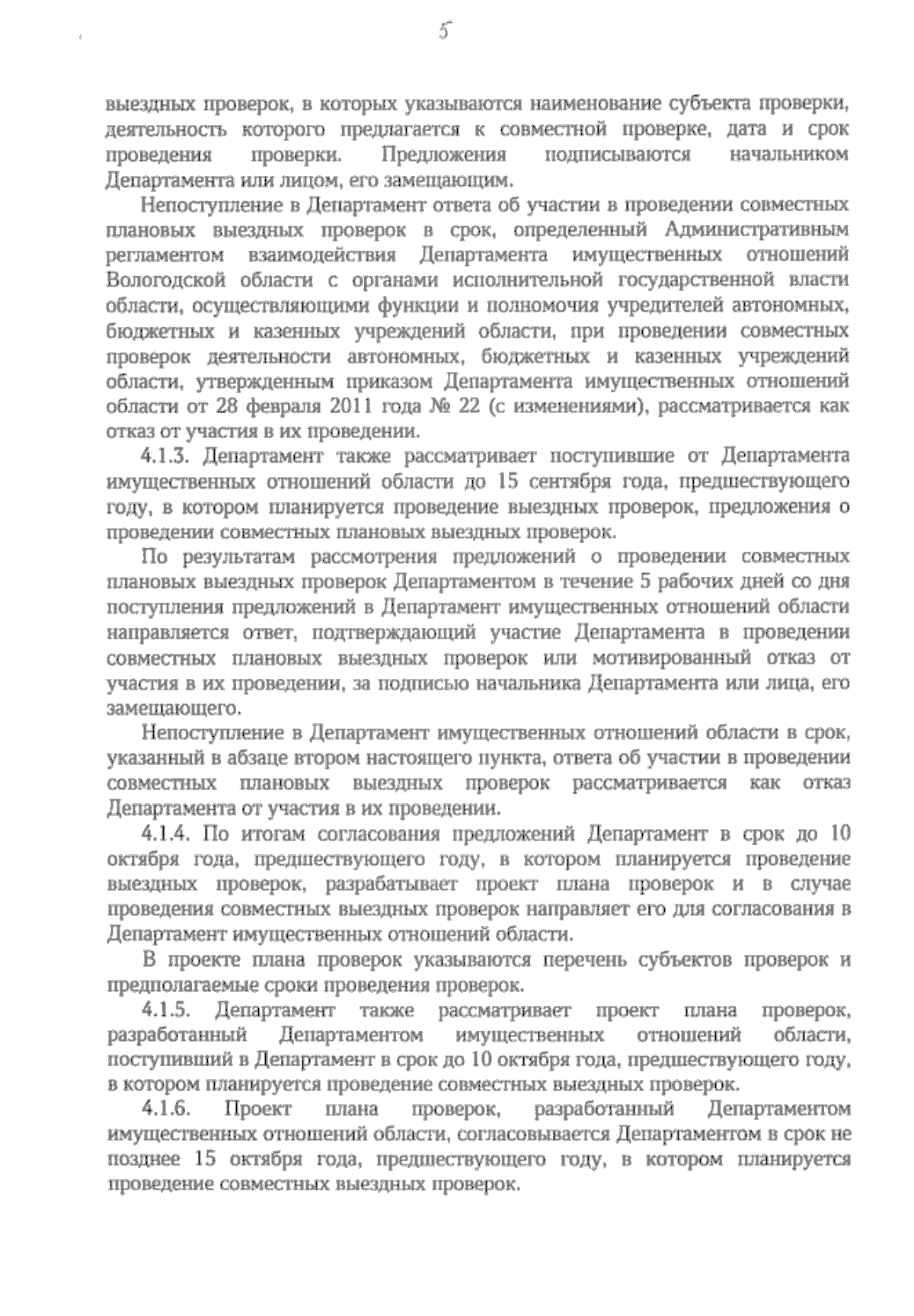 5

выездных проверок, в которых указываются наименование субъекта проверки, деятельность которого предлагается к совместной проверке, дата и срок проведения проверки. Предложения подписываются начальником Департамента или лицом, его замещающим.

Непоступление в Департамент ответа об участии в проведении совместных плановых выездных проверок в срок, определенный Административным регламентом взаимодействия Департамента имущественных отношений Вологодской области с органами исполнительной государственной власти области, осуществляющими функции и полномочия учредителей автономных, бюджетных и казенных учреждений области, при проведении совместных проверок деятельности автономных, бюджетных и казенных учреждений области, утвержденным приказом Департамента имущественных отношений области от 28 февраля 2011 года № 22 (с изменениями), рассматривается как отказ от участия в их проведении.

4.1.3. Департамент также рассматривает поступившие от Департамента имущественных отношений области до 15 сентября года, предшествующего году, в котором планируется проведение выездных проверок, предложения о проведении совместных плановых выездных проверок.

По результатам рассмотрения предложений о проведении совместных плановых выездных проверок Департаментом в течение 5 рабочих дней со дня поступления предложений в Департамент имущественных отношений области направляется ответ, подтверждающий участие Департамента в проведении совместных плановых выездных проверок или мотивированный отказ от участия в их проведении, за подписью начальника Департамента или лица, его замещающего.

Непоступление в Департамент имущественных отношений области в срок, указанный в абзаце втором настоящего пункта, ответа об участии в проведении совместных плановых выездных проверок рассматривается как отказ Департамента от участия в их проведении.

4.1.4. По итогам согласования предложений Департамент в срок до 10 октября года, предшествующего году, в котором планируется проведение выездных проверок, разрабатывает проект плана проверок и в случае проведения совместных выездных проверок направляет его для согласования в Департамент имущественных отношений области.

В проекте плана проверок указываются перечень субъектов проверок и предполагаемые сроки проведения проверок.

4.1.5. Департамент также рассматривает проект плана проверок, разработанный Департаментом имущественных отношений области, поступивший в Департамент в срок до 10 октября года, предшествующего году, в котором планируется проведение совместных выездных проверок.

4.1.6. Проект плана проверок, разработанный Департаментом имущественных отношений области, согласовывается Департаментом в срок не позднее 15 октября года, предшествующего году, в котором планируется проведение совместных выездных проверок.